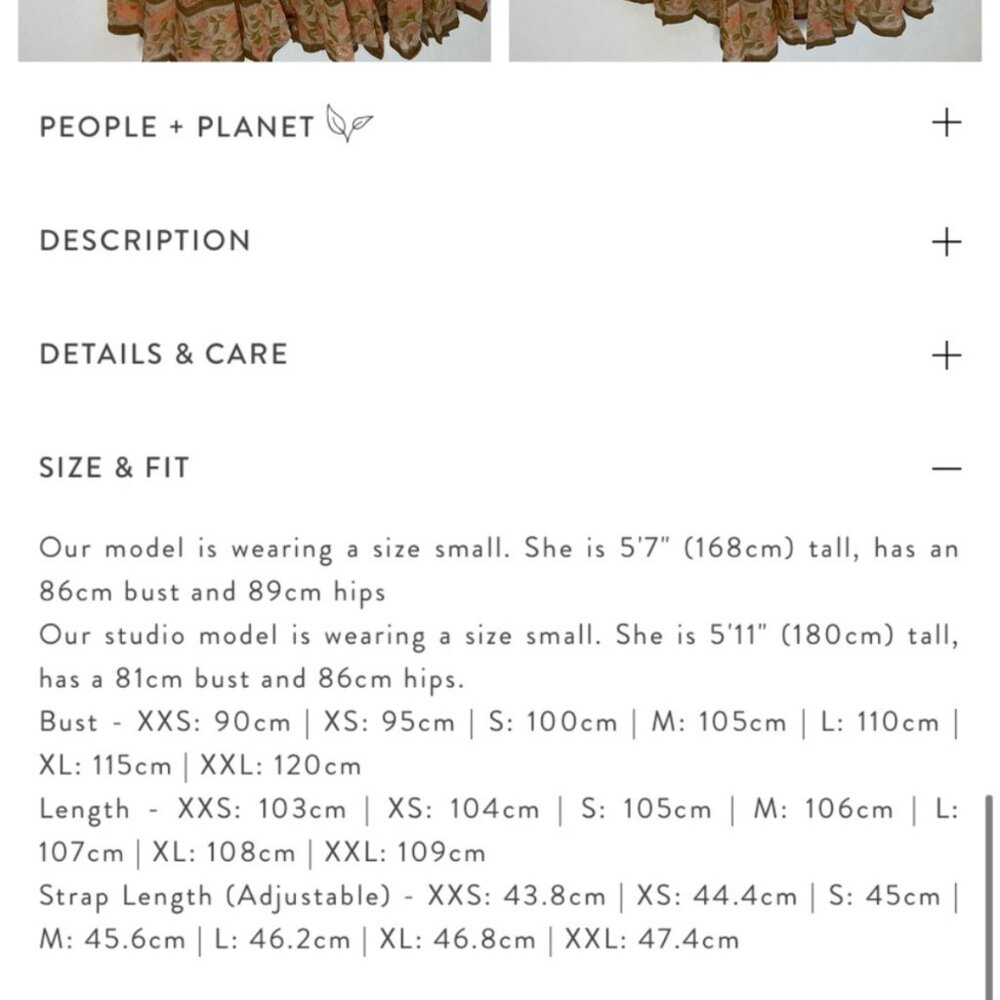 PEOPLE + PLANET +

DESCRIPTION +

DETAILS & CARE +

SIZE & FIT —

Our model is wearing a size small. She is 5'7" (168cm) tall, has an 86cm bust and 89cm hips
Our studio model is wearing a size small. She is 5'11" (180cm) tall, has a 81cm bust and 86cm hips.
Bust - XXS: 90cm | XS: 95cm | S: 100cm | M: 105cm | L: 110cm | XL: 115cm | XXL: 120cm
Length - XXS: 103cm | XS: 104cm | S: 105cm | M: 106cm | L: 107cm | XL: 108cm | XXL: 109cm
Strap Length (Adjustable) - XXS: 43.8cm | XS: 44.4cm | S: 45cm | M: 45.6cm | L: 46.2cm | XL: 46.8cm | XXL: 47.4cm